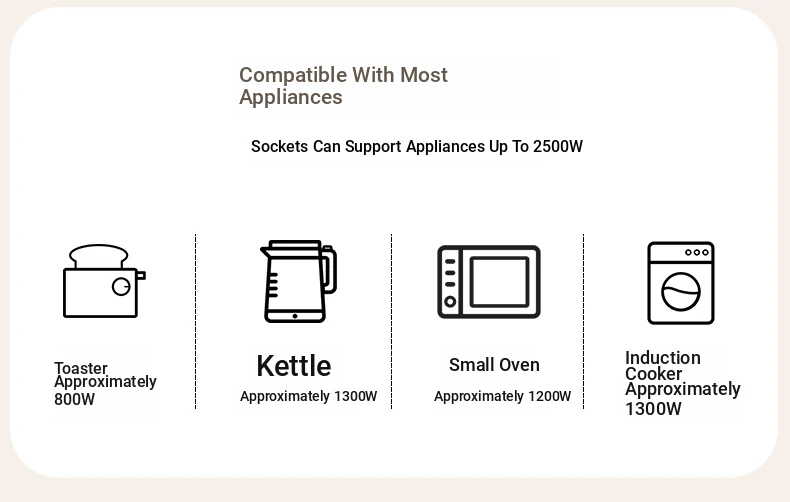 Compatible With Most Appliances

Sockets Can Support Appliances Up To 2500W

Toaster
Approximately
800W

Kettle
Approximately 1300W

Small Oven
Approximately 1200W

Induction
Cooker
Approximately
1300W